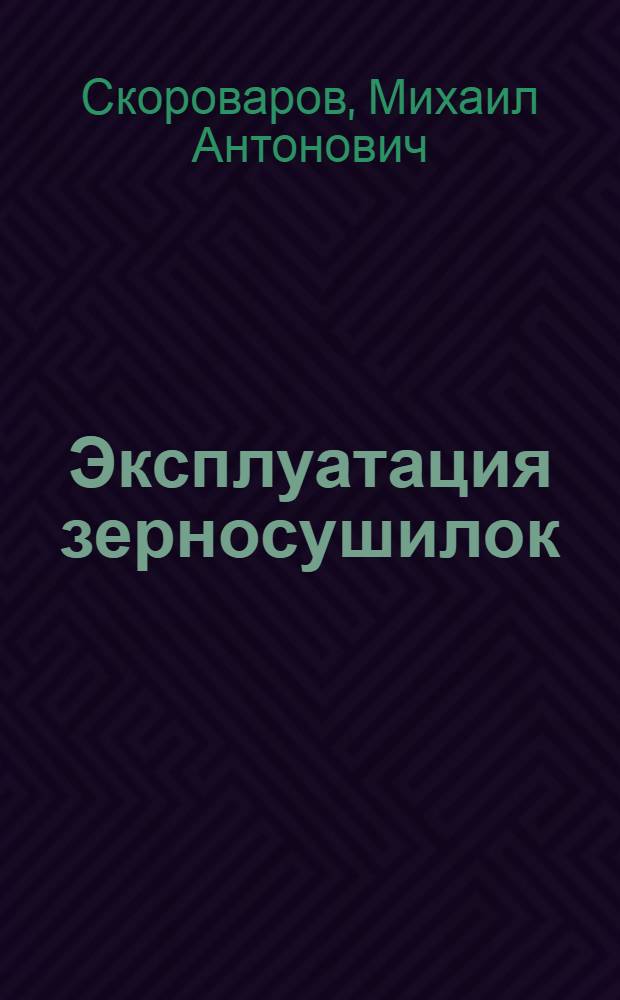 Скороваров, Михаил Антонович

Эксплуатация зерносушилок